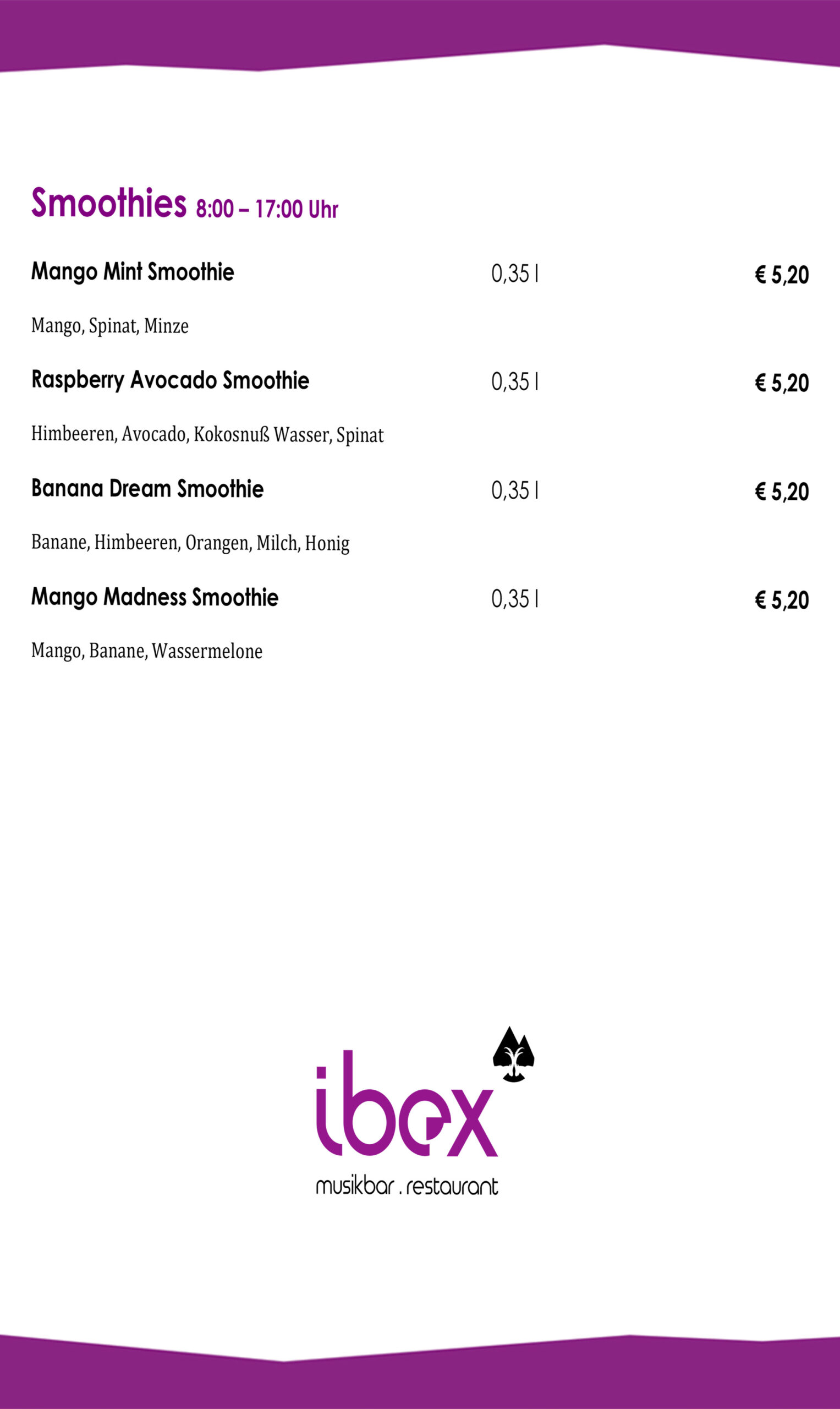 Smoothies 8:00 – 17:00 Uhr

Mango Mint Smoothie 0,35 l € 5,20

Mango, Spinat, Minze

Raspberry Avocado Smoothie 0,35 l € 5,20

Himbeeren, Avocado, Kokosnuß Wasser, Spinat

Banana Dream Smoothie 0,35 l € 5,20

Banane, Himbeeren, Orangen, Milch, Honig

Mango Madness Smoothie 0,35 l € 5,20

Mango, Banane, Wassermelone

ibex
musikbar . restaurant